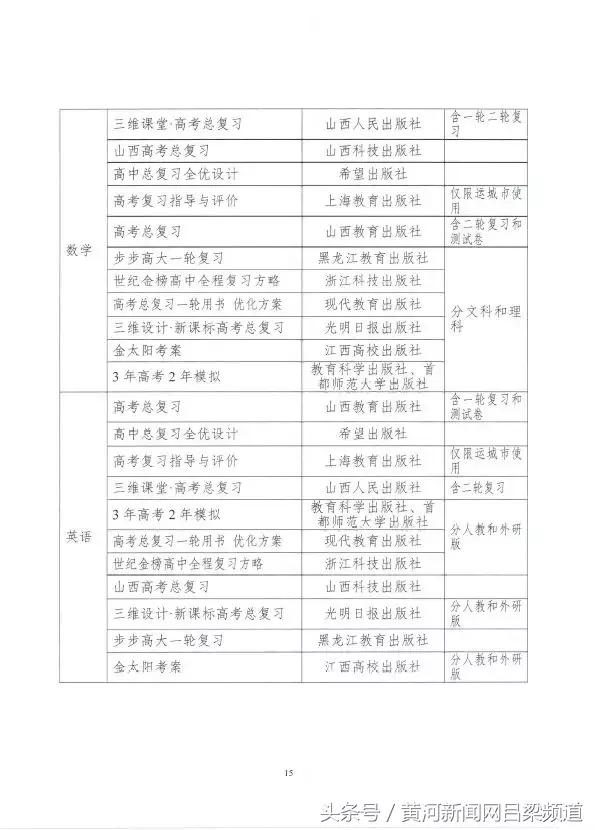 | | | | |
|---|---|---|---|
| 数学 | 三维课堂·高考总复习 | 山西人民出版社 | 含一轮二轮复习 |
| | 山西高考总复习 | 山西科技出版社 | |
| | 高中总复习全优设计 | 希望出版社 | |
| | 高考复习指导与评价 | 上海教育出版社 | 仅限运城市使用 |
| | 高考总复习 | 山西教育出版社 | 含二轮复习和测试卷 |
| | 步步高大一轮复习 | 黑龙江教育出版社 | 分文科和理科 |
| | 世纪金榜高中全程复习方略 | 浙江科技出版社 | |
| | 高考总复习一轮用书 优化方案 | 现代教育出版社 | |
| | 三维设计·新课标高考总复习 | 光明日报出版社 | |
| | 金太阳考案 | 江西高校出版社 | |
| | 3年高考2年模拟 | 教育科学出版社、首都师范大学出版社 | |
| 英语 | 高考总复习 | 山西教育出版社 | 含一轮复习和测试卷 |
| | 高中总复习全优设计 | 希望出版社 | |
| | 高考复习指导与评价 | 上海教育出版社 | 仅限运城市使用 |
| | 三维课堂·高考总复习 | 山西人民出版社 | 含二轮复习 |
| | 3年高考2年模拟 | 教育科学出版社、首都师范大学出版社 | 分人教和外研版 |
| | 高考总复习一轮用书 优化方案 | 现代教育出版社 | |
| | 世纪金榜高中全程复习方略 | 浙江科技出版社 | |
| | 山西高考总复习 | 山西科技出版社 | |
| | 三维设计·新课标高考总复习 | 光明日报出版社 | 分人教和外研版 |
| | 步步高大一轮复习 | 黑龙江教育出版社 | |
| | 金太阳考案 | 江西高校出版社 | 分人教和外研版 |

15

头条号 / 黄河新闻网吕梁频道